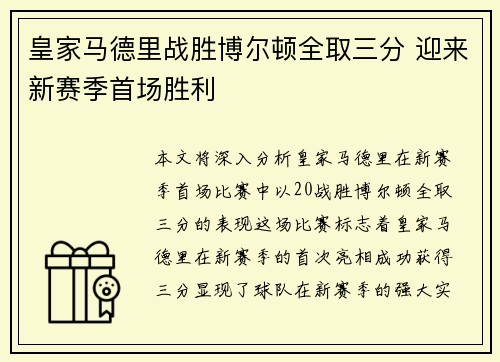 皇家马德里战胜博尔顿全取三分 迎来新赛季首场胜利

本文将深入分析皇家马德里在新赛季首场比赛中以20战胜博尔顿全取三分的表现这场比赛标志着皇家马德里在新赛季的首次亮相成功获得三分显现了球队在新赛季的强大实